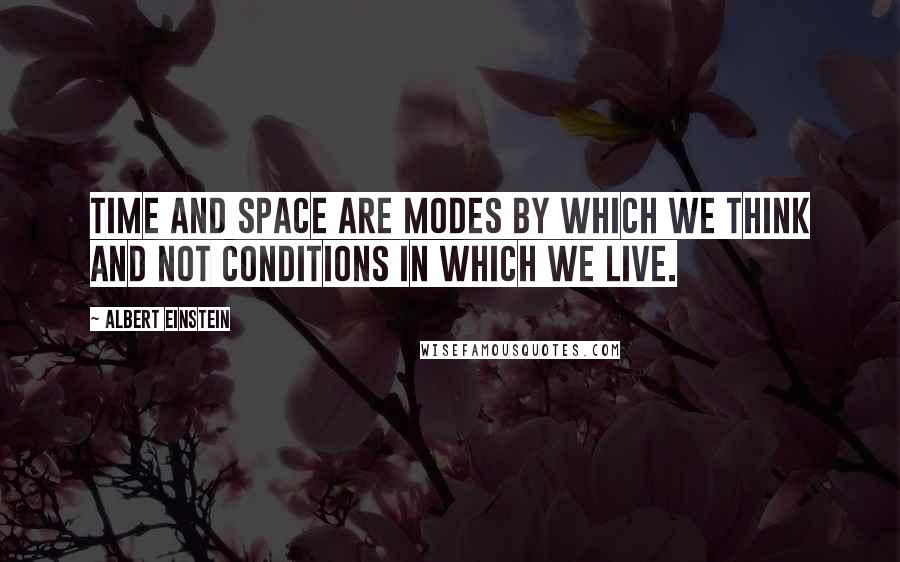 TIME AND SPACE ARE MODES BY WHICH WE THINK AND NOT CONDITIONS IN WHICH WE LIVE.

~ ALBERT EINSTEIN

WISEFAMOUSQUOTES.COM